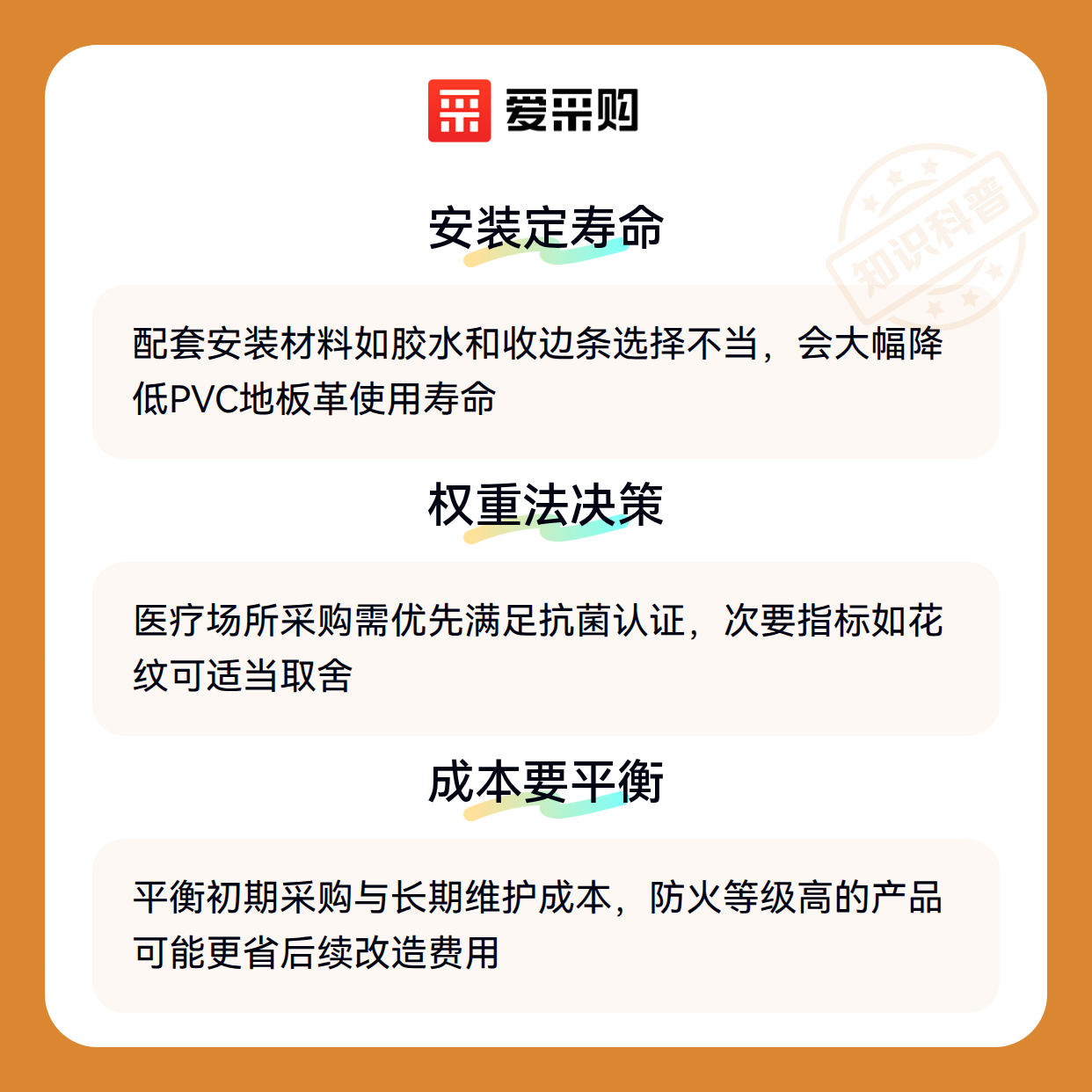 爱采购

安装定寿命

配套安装材料如胶水和收边条选择不当，会大幅降低PVC地板革使用寿命

权重法决策

医疗场所采购需优先满足抗菌认证，次要指标如花纹可适当取舍

成本要平衡

平衡初期采购与长期维护成本，防火等级高的产品可能更省后续改造费用

知识科普